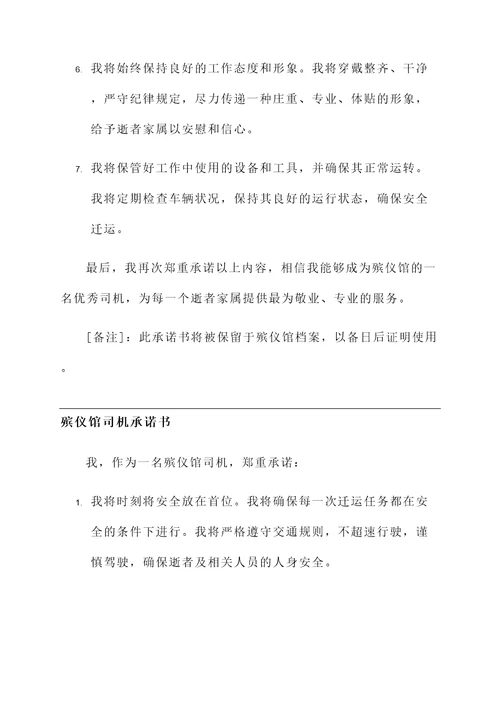 6. 我将始终保持良好的工作态度和形象。我将穿戴整齐、干净，严守纪律规定，尽力传递一种庄重、专业、体贴的形象，给予逝者家属以安慰和信心。

7. 我将保管好工作中使用的设备和工具，并确保其正常运转。我将定期检查车辆状况，保持其良好的运行状态，确保安全迁运。

最后，我再次郑重承诺以上内容，相信我能够成为殡仪馆的一名优秀司机，为每一个逝者家属提供最为敬业、专业的服务。

[备注]：此承诺书将被保留于殡仪馆档案，以备日后证明使用。

殡仪馆司机承诺书

我，作为一名殡仪馆司机，郑重承诺：

1. 我将时刻将安全放在首位。我将确保每一次迁运任务都在安全的条件下进行。我将严格遵守交通规则，不超速行驶，谨慎驾驶，确保逝者及相关人员的人身安全。